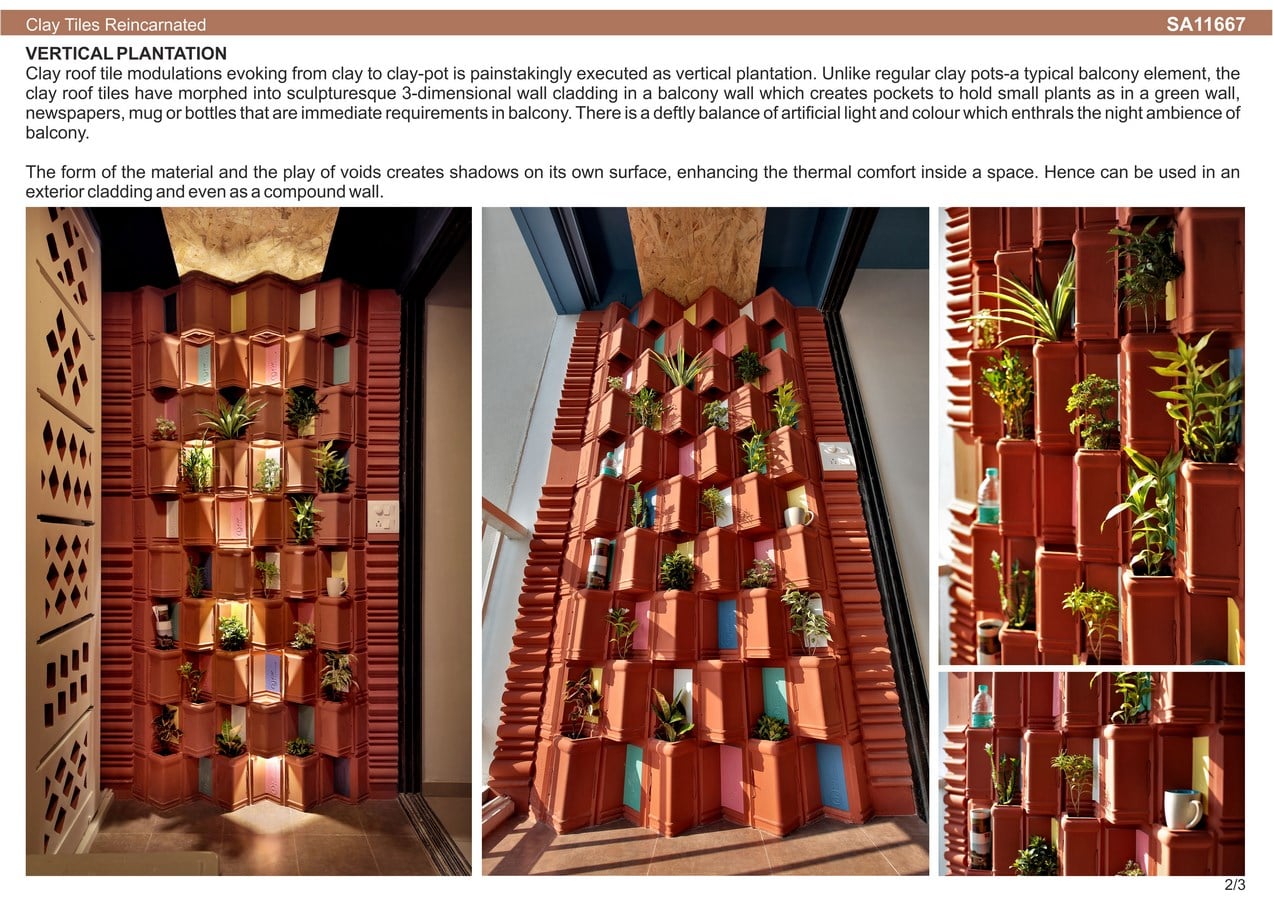 Clay Tiles Reincarnated SA11667

VERTICAL PLANTATION
Clay roof tile modulations evoking from clay to clay-pot is painstakingly executed as vertical plantation. Unlike regular clay pots-a typical balcony element, the clay roof tiles have morphed into sculpturesque 3-dimensional wall cladding in a balcony wall which creates pockets to hold small plants as in a green wall, newspapers, mug or bottles that are immediate requirements in balcony. There is a deftly balance of artificial light and colour which enthrals the night ambience of balcony.

The form of the material and the play of voids creates shadows on its own surface, enhancing the thermal comfort inside a space. Hence can be used in an exterior cladding and even as a compound wall.

2/3